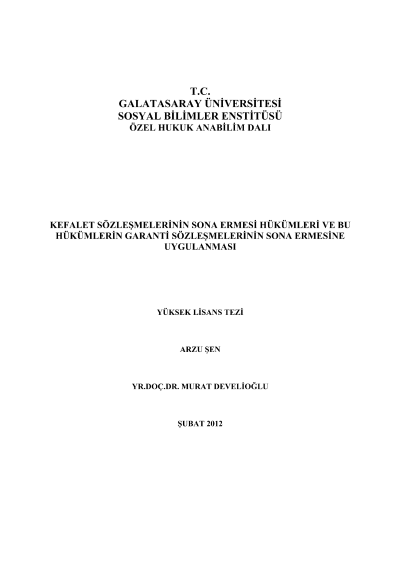 T.C.
GALATASARAY ÜNİVERSİTESİ
SOSYAL BİLİMLER ENSTİTÜSÜ
ÖZEL HUKUK ANABİLİM DALI

KEFALET SÖZLEŞMELERİNİN SONA ERMESİ HÜKÜMLERİ VE BU HÜKÜMLERİN GARANTİ SÖZLEŞMELERİNİN SONA ERMESİNE UYGULANMASI

YÜKSEK LİSANS TEZİ

ARZU ŞEN

YR.DOÇ.DR. MURAT DEVELİOĞLU

ŞUBAT 2012